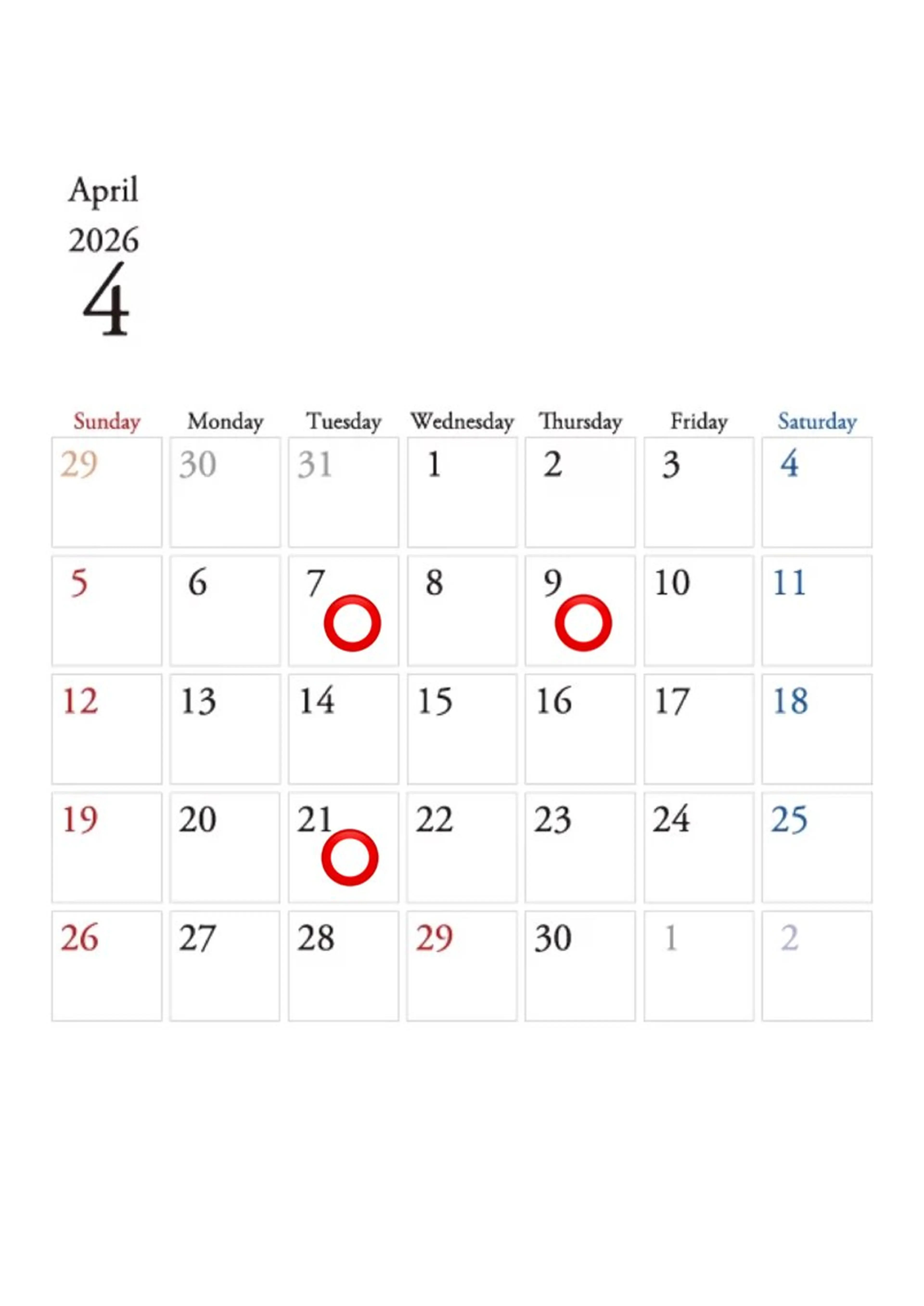 April
2026
4

| Sunday | Monday | Tuesday | Wednesday | Thursday | Friday | Saturday |
|---|---|---|---|---|---|---|
| 29 | 30 | 31 | 1 | 2 | 3 | 4 |
| 5 | 6 | 7 | 8 | 9 | 10 | 11 |
| 12 | 13 | 14 | 15 | 16 | 17 | 18 |
| 19 | 20 | 21 | 22 | 23 | 24 | 25 |
| 26 | 27 | 28 | 29 | 30 | 1 | 2 |